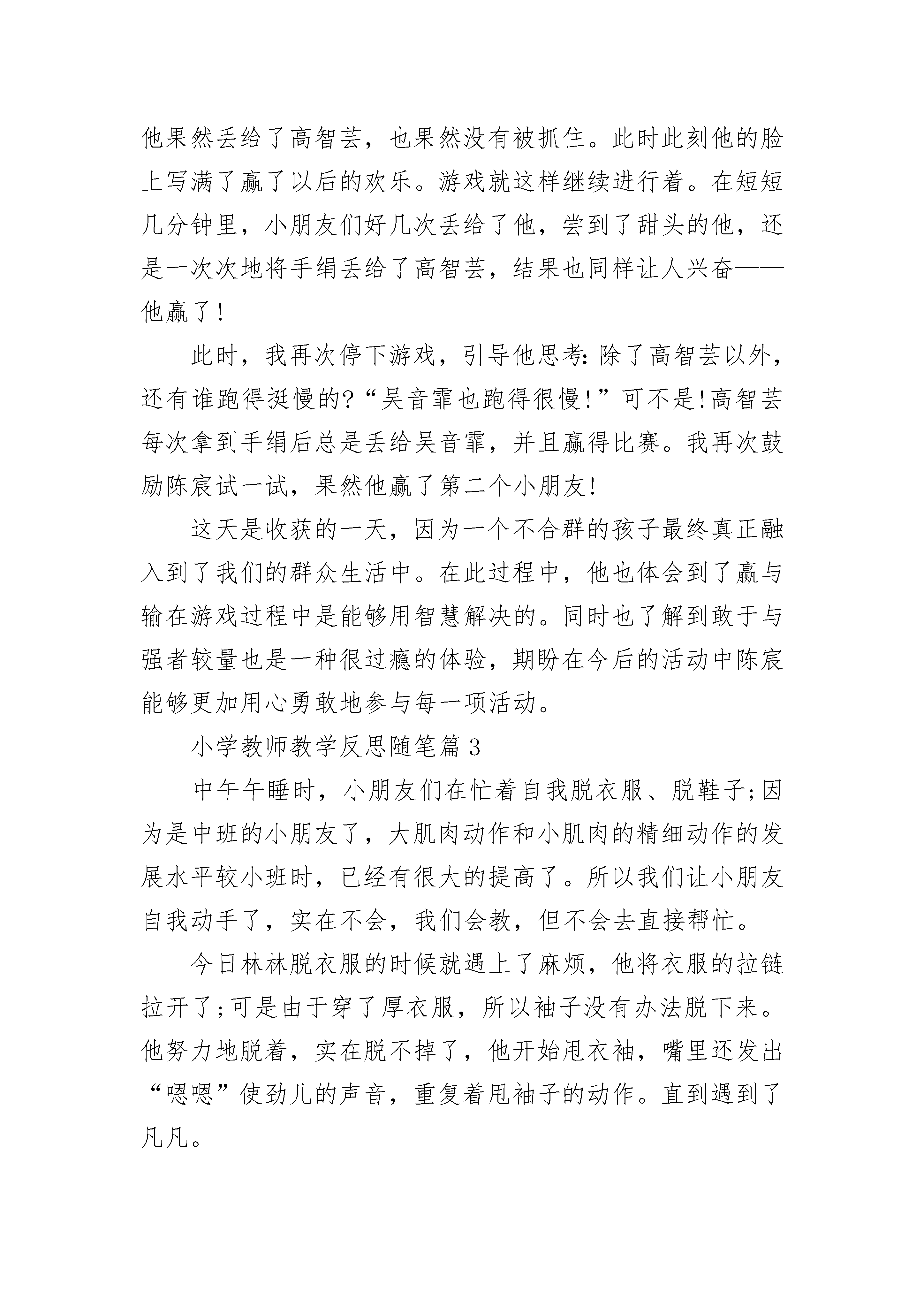 他果然丢给了高智芸，也果然没有被抓住。此时此刻他的脸上写满了赢了以后的欢乐。游戏就这样继续进行着。在短短几分钟里，小朋友们好几次丢给了他，尝到了甜头的他，还是一次次地将手绢丢给了高智芸，结果也同样让人兴奋——他赢了!

此时，我再次停下游戏，引导他思考:除了高智芸以外，还有谁跑得挺慢的?“吴音霏也跑得很慢!”可不是!高智芸每次拿到手绢后总是丢给吴音霏，并且赢得比赛。我再次鼓励陈宸试一试，果然他赢了第二个小朋友!

这天是收获的一天，因为一个不合群的孩子最终真正融入到了我们的群众生活中。在此过程中，他也体会到了赢与输在游戏过程中是能够用智慧解决的。同时也了解到敢于与强者较量也是一种很过瘾的体验，期盼在今后的活动中陈宸能够更加用心勇敢地参与每一项活动。

小学教师教学反思随笔篇3

中午午睡时，小朋友们在忙着自我脱衣服、脱鞋子;因为是中班的小朋友了，大肌肉动作和小肌肉的精细动作的发展水平较小班时，已经有很大的提高了。所以我们让小朋友自我动手了，实在不会，我们会教，但不会去直接帮忙。

今日林林脱衣服的时候就遇上了麻烦，他将衣服的拉链拉开了;可是由于穿了厚衣服，所以袖子没有办法脱下来。他努力地脱着，实在脱不掉了，他开始甩衣袖，嘴里还发出“嗯嗯”使劲儿的声音，重复着甩袖子的动作。直到遇到了凡凡。